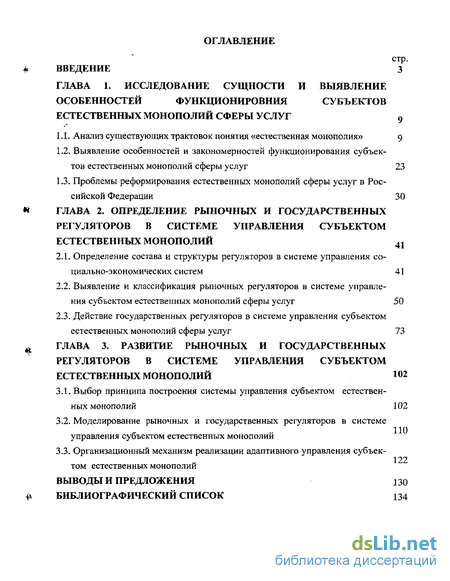 ОГЛАВЛЕНИЕ

стр.

ВВЕДЕНИЕ 3

ГЛАВА 1. ИССЛЕДОВАНИЕ СУЩНОСТИ И ВЫЯВЛЕНИЕ ОСОБЕННОСТЕЙ ФУНКЦИОНИРОВНИЯ СУБЪЕКТОВ ЕСТЕСТВЕННЫХ МОНОПОЛИЙ СФЕРЫ УСЛУГ 9

1.1. Анализ существующих трактовок понятия «естественная монополия» 9

1.2. Выявление особенностей и закономерностей функционирования субъектов естественных монополий сферы услуг 23

1.3. Проблемы реформирования естественных монополий сферы услуг в Российской Федерации 30

ГЛАВА 2. ОПРЕДЕЛЕНИЕ РЫНОЧНЫХ И ГОСУДАРСТВЕННЫХ РЕГУЛЯТОРОВ В СИСТЕМЕ УПРАВЛЕНИЯ СУБЪЕКТОМ ЕСТЕСТВЕННЫХ МОНОПОЛИЙ 41

2.1. Определение состава и структуры регуляторов в системе управления социально-экономических систем 41

2.2. Выявление и классификация рыночных регуляторов в системе управления субъектом естественных монополий сферы услуг 50

2.3. Действие государственных регуляторов в системе управления субъектом естественных монополий сферы услуг 73

ГЛАВА 3. РАЗВИТИЕ РЫНОЧНЫХ И ГОСУДАРСТВЕННЫХ РЕГУЛЯТОРОВ В СИСТЕМЕ УПРАВЛЕНИЯ СУБЪЕКТОМ ЕСТЕСТВЕННЫХ МОНОПОЛИЙ 102

3.1. Выбор принципа построения системы управления субъектом естественных монополий 102

3.2. Моделирование рыночных и государственных регуляторов в системе управления субъектом естественных монополий 110

3.3. Организационный механизм реализации адаптивного управления субъектом естественных монополий 122

ВЫВОДЫ И ПРЕДЛОЖЕНИЯ 130

БИБЛИОГРАФИЧЕСКИЙ СПИСОК 134

dsLib.net
библиотека диссертаций